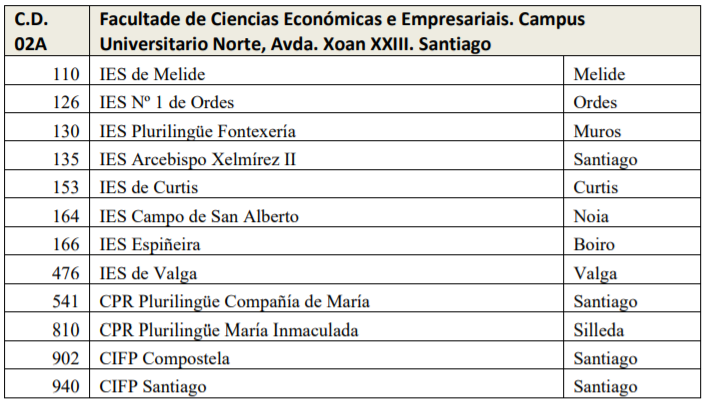 | C.D. 02A | Facultade de Ciencias Económicas e Empresariais. Campus Universitario Norte, Avda. Xoan XXIII. Santiago | |
|---|---|---|
| 110 | IES de Melide | Melide |
| 126 | IES Nº 1 de Ordes | Ordes |
| 130 | IES Plurilingüe Fontexería | Muros |
| 135 | IES Arcebispo Xelmírez II | Santiago |
| 153 | IES de Curtis | Curtis |
| 164 | IES Campo de San Alberto | Noia |
| 166 | IES Espiñeira | Boiro |
| 476 | IES de Valga | Valga |
| 541 | CPR Plurilingüe Compañía de María | Santiago |
| 810 | CPR Plurilingüe María Inmaculada | Silleda |
| 902 | CIFP Compostela | Santiago |
| 940 | CIFP Santiago | Santiago |